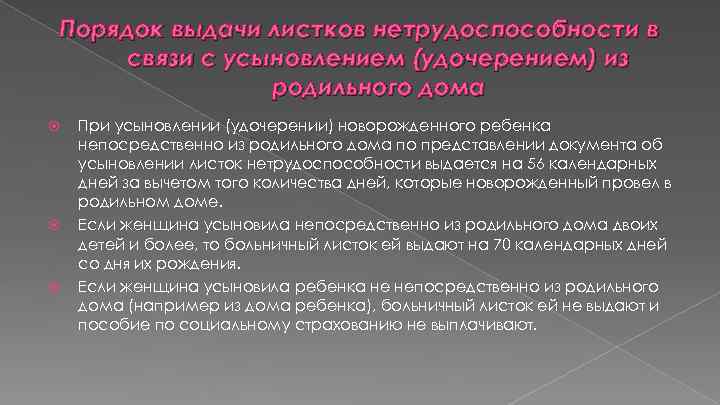 Порядок выдачи листков нетрудоспособности в связи с усыновлением (удочерением) из родильного дома

При усыновлении (удочерении) новорожденного ребенка непосредственно из родильного дома по представлении документа об усыновлении листок нетрудоспособности выдается на 56 календарных дней за вычетом того количества дней, которые новорожденный провел в родильном доме.

Если женщина усыновила непосредственно из родильного дома двоих детей и более, то больничный листок ей выдают на 70 календарных дней со дня их рождения.

Если женщина усыновила ребенка не непосредственно из родильного дома (например из дома ребенка), больничный листок ей не выдают и пособие по социальному страхованию не выплачивают.